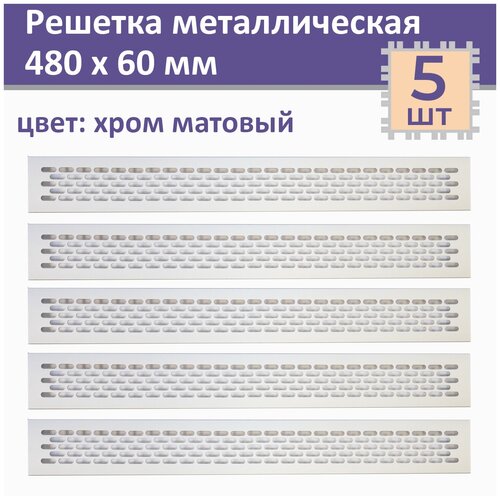 Решетка металлическая 480 х 60 мм

5 шт

цвет: хром матовый